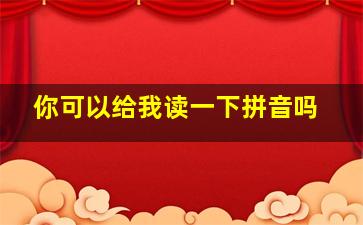 你可以给我读一下拼音吗